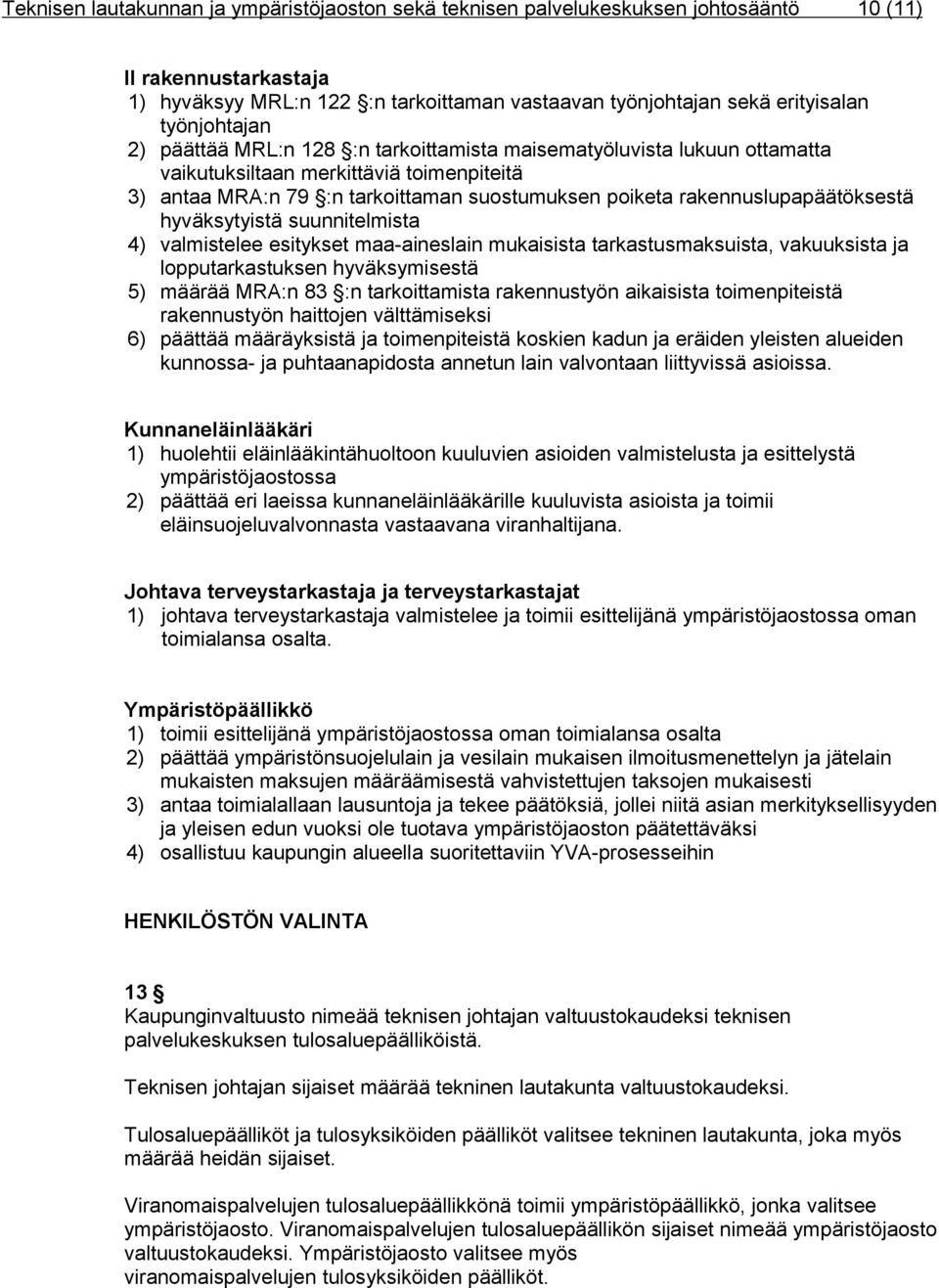 Teknisen lautakunnan ja ympäristöjaoston sekä teknisen palvelukeskuksen johtosääntö 10 (11)

II rakennustarkastaja
1) hyväksyy MRL:n 122 §:n tarkoittaman vastaavan työnjohtajan sekä erityisalan työnjohtajan
2) päättää MRL:n 128 §:n tarkoittamista maisematyöluvista lukuun ottamatta vaikutuksiltaan merkittäviä toimenpiteitä
3) antaa MRA:n 79 §:n tarkoittaman suostumuksen poiketa rakennuslupapäätöksestä hyväksytyistä suunnitelmista
4) valmistelee esitykset maa-aineslain mukaisista tarkastusmaksuista, vakuuksista ja lopputarkastuksen hyväksymisestä
5) määrää MRA:n 83 §:n tarkoittamista rakennustyön aikaisista toimenpiteistä rakennustyön haittojen välttämiseksi
6) päättää määräyksistä ja toimenpiteistä koskien kadun ja eräiden yleisten alueiden kunnossa- ja puhtaanapidosta annetun lain valvontaan liittyvissä asioissa.

Kunnaneläinlääkäri
1) huolehtii eläinlääkintähuoltoon kuuluvien asioiden valmistelusta ja esittelystä ympäristöjaostossa
2) päättää eri laeissa kunnaneläinlääkärille kuuluvista asioista ja toimii eläinsuojeluvalvonnasta vastaavana viranhaltijana.

Johtava terveystarkastaja ja terveystarkastajat
1) johtava terveystarkastaja valmistelee ja toimii esittelijänä ympäristöjaostossa oman toimialansa osalta.

Ympäristöpäällikkö
1) toimii esittelijänä ympäristöjaostossa oman toimialansa osalta
2) päättää ympäristönsuojelulain ja vesilain mukaisen ilmoitusmenettelyn ja jätelain mukaisten maksujen määräämisestä vahvistettujen taksojen mukaisesti
3) antaa toimialallaan lausuntoja ja tekee päätöksiä, jollei niitä asian merkityksellisyyden ja yleisen edun vuoksi ole tuotava ympäristöjaoston päätettäväksi
4) osallistuu kaupungin alueella suoritettaviin YVA-prosesseihin

HENKILÖSTÖN VALINTA

13 §
Kaupunginvaltuusto nimeää teknisen johtajan valtuustokaudeksi teknisen palvelukeskuksen tulosaluepäälliköistä.

Teknisen johtajan sijaiset määrää tekninen lautakunta valtuustokaudeksi.

Tulosaluepäälliköt ja tulosyksiköiden päälliköt valitsee tekninen lautakunta, joka myös määrää heidän sijaiset.

Viranomaispalvelujen tulosaluepäällikkönä toimii ympäristöpäällikkö, jonka valitsee ympäristöjaosto. Viranomaispalvelujen tulosaluepäällikön sijaiset nimeää ympäristöjaosto valtuustokaudeksi. Ympäristöjaosto valitsee myös viranomaispalvelujen tulosyksiköiden päälliköt.